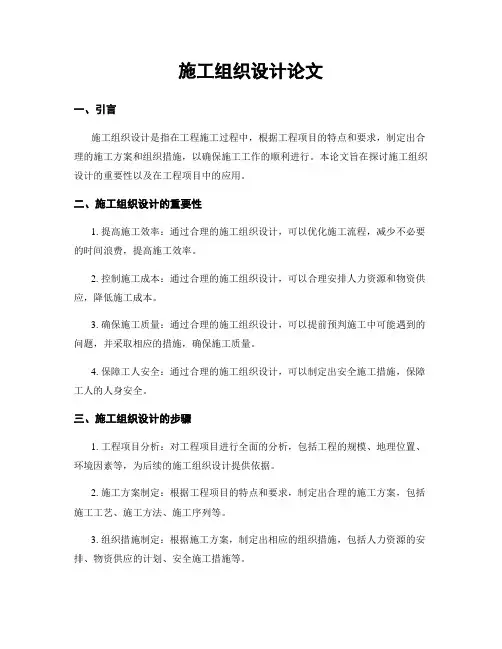 施工组织设计论文

一、引言

施工组织设计是指在工程施工过程中，根据工程项目的特点和要求，制定出合理的施工方案和组织措施，以确保施工工作的顺利进行。本论文旨在探讨施工组织设计的重要性以及在工程项目中的应用。

二、施工组织设计的重要性

1. 提高施工效率：通过合理的施工组织设计，可以优化施工流程，减少不必要的时间浪费，提高施工效率。

2. 控制施工成本：通过合理的施工组织设计，可以合理安排人力资源和物资供应，降低施工成本。

3. 确保施工质量：通过合理的施工组织设计，可以提前预判施工中可能遇到的问题，并采取相应的措施，确保施工质量。

4. 保障工人安全：通过合理的施工组织设计，可以制定出安全施工措施，保障工人的人身安全。

三、施工组织设计的步骤

1. 工程项目分析：对工程项目进行全面的分析，包括工程的规模、地理位置、环境因素等，为后续的施工组织设计提供依据。

2. 施工方案制定：根据工程项目的特点和要求，制定出合理的施工方案，包括施工工艺、施工方法、施工序列等。

3. 组织措施制定：根据施工方案，制定出相应的组织措施，包括人力资源的安排、物资供应的计划、安全施工措施等。